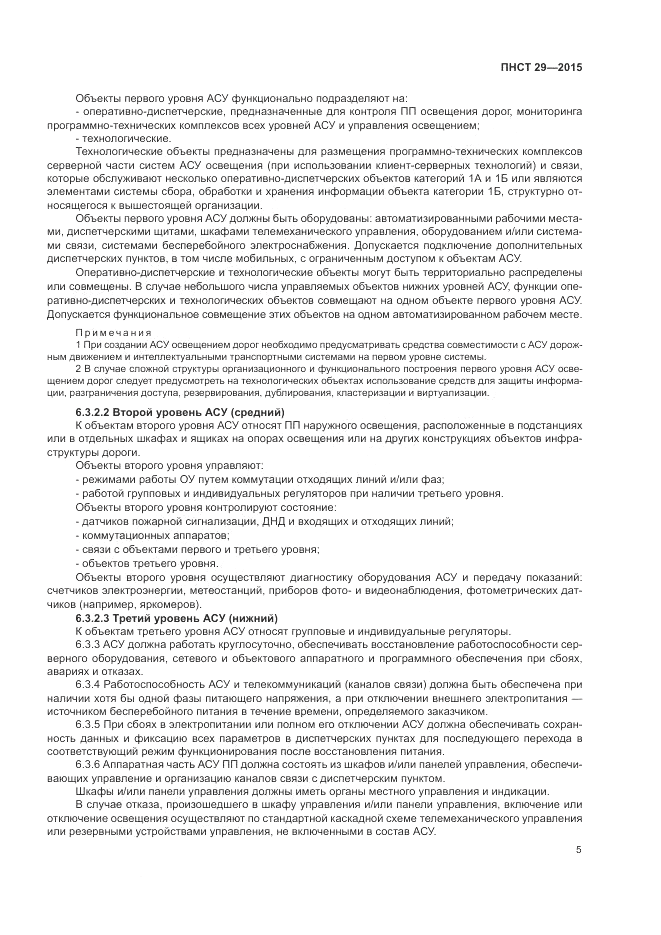 ПНСТ 29—2015

Объекты первого уровня АСУ функционально подразделяют на:
- оперативно-диспетчерские, предназначенные для контроля ПП освещения дорог, мониторинга программно-технических комплексов всех уровней АСУ и управления освещением;
- технологические.

Технологические объекты предназначены для размещения программно-технических комплексов серверной части систем АСУ освещения (при использовании клиент-серверных технологий) и связи, которые обслуживают несколько оперативно-диспетчерских объектов категорий 1А и 1Б или являются элементами системы сбора, обработки и хранения информации объекта категории 1Б, структурно относящегося к вышестоящей организации.

Объекты первого уровня АСУ должны быть оборудованы: автоматизированными рабочими местами, диспетчерскими щитами, шкафами телемеханического управления, оборудованием и/или системами связи, системами бесперебойного электроснабжения. Допускается подключение дополнительных диспетчерских пунктов, в том числе мобильных, с ограниченным доступом к объектам АСУ.

Оперативно-диспетчерские и технологические объекты могут быть территориально распределены или совмещены. В случае небольшого числа управляемых объектов нижних уровней АСУ, функции оперативно-диспетчерских и технологических объектов совмещают на одном объекте первого уровня АСУ. Допускается функциональное совмещение этих объектов на одном автоматизированном рабочем месте.

Примечания
1 При создании АСУ освещением дорог необходимо предусматривать средства совместимости с АСУ дорожным движением и интеллектуальными транспортными системами на первом уровне системы.
2 В случае сложной структуры организационного и функционального построения первого уровня АСУ освещением дорог следует предусмотреть на технологических объектах использование средств для защиты информации, разграничения доступа, резервирования, дублирования, кластеризации и виртуализации.

6.3.2.2 Второй уровень АСУ (средний)
К объектам второго уровня АСУ относят ПП наружного освещения, расположенные в подстанциях или в отдельных шкафах и ящиках на опорах освещения или на других конструкциях объектов инфраструктуры дороги.
Объекты второго уровня управляют:
- режимами работы ОУ путем коммутации отходящих линий и/или фаз;
- работой групповых и индивидуальных регуляторов при наличии третьего уровня.
Объекты второго уровня контролируют состояние:
- датчиков пожарной сигнализации, ДНД и входящих и отходящих линий;
- коммутационных аппаратов;
- связи с объектами первого и третьего уровня;
- объектов третьего уровня.
Объекты второго уровня осуществляют диагностику оборудования АСУ и передачу показаний: счетчиков электроэнергии, метеостанций, приборов фото- и видеонаблюдения, фотометрических датчиков (например, яркомеров).

6.3.2.3 Третий уровень АСУ (нижний)
К объектам третьего уровня АСУ относят групповые и индивидуальные регуляторы.
6.3.3 АСУ должна работать круглосуточно, обеспечивать восстановление работоспособности серверного оборудования, сетевого и объектового аппаратного и программного обеспечения при сбоях, авариях и отказах.
6.3.4 Работоспособность АСУ и телекоммуникаций (каналов связи) должна быть обеспечена при наличии хотя бы одной фазы питающего напряжения, а при отключении внешнего электропитания — источником бесперебойного питания в течение времени, определяемого заказчиком.
6.3.5 При сбоях в электропитании или полном его отключении АСУ должна обеспечивать сохранность данных и фиксацию всех параметров в диспетчерских пунктах для последующего перехода в соответствующий режим функционирования после восстановления питания.
6.3.6 Аппаратная часть АСУ ПП должна состоять из шкафов и/или панелей управления, обеспечивающих управление и организацию каналов связи с диспетчерским пунктом.
Шкафы и/или панели управления должны иметь органы местного управления и индикации.
В случае отказа, произошедшего в шкафу управления и/или панели управления, включение или отключение освещения осуществляют по стандартной каскадной схеме телемеханического управления или резервными устройствами управления, не включенными в состав АСУ.

5